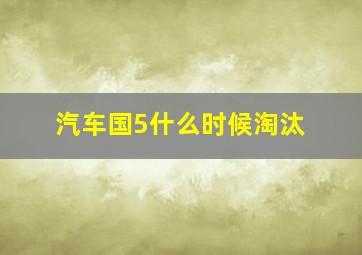 汽车国5什么时候淘汰